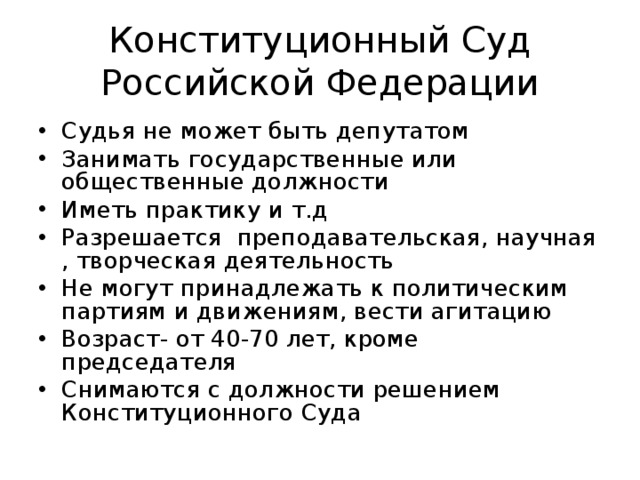 Конституционный Суд Российской Федерации

• Судья не может быть депутатом
• Занимать государственные или общественные должности
• Иметь практику и т.д
• Разрешается  преподавательская, научная , творческая деятельность
• Не могут принадлежать к политическим партиям и движениям, вести агитацию
• Возраст- от 40-70 лет, кроме председателя
• Снимаются с должности решением Конституционного Суда